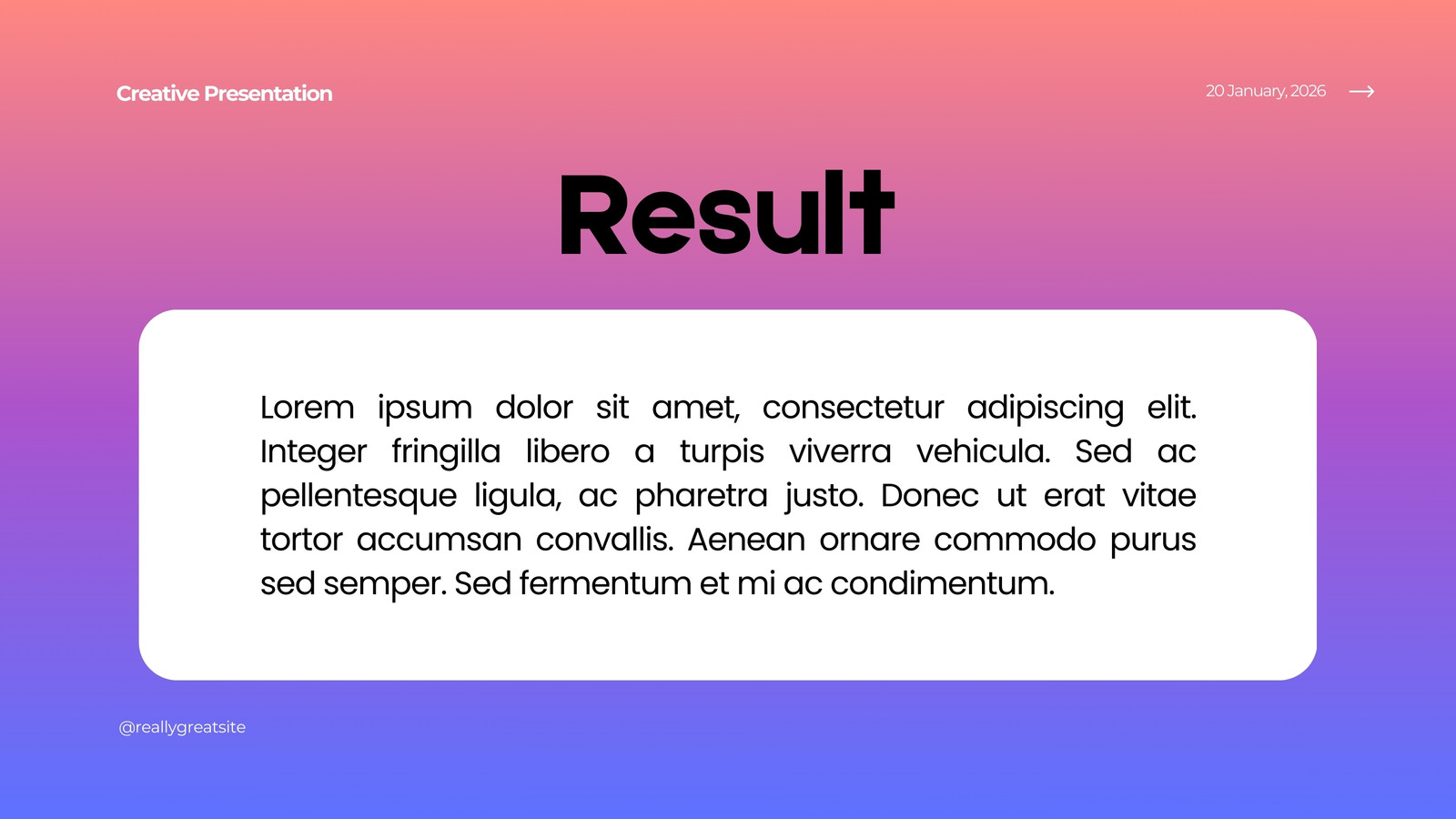 Creative Presentation

20 January, 2026

Result

Lorem ipsum dolor sit amet, consectetur adipiscing elit. Integer fringilla libero a turpis viverra vehicula. Sed ac pellentesque ligula, ac pharetra justo. Donec ut erat vitae tortor accumsan convallis. Aenean ornare commodo purus sed semper. Sed fermentum et mi ac condimentum.

@reallygreatsite